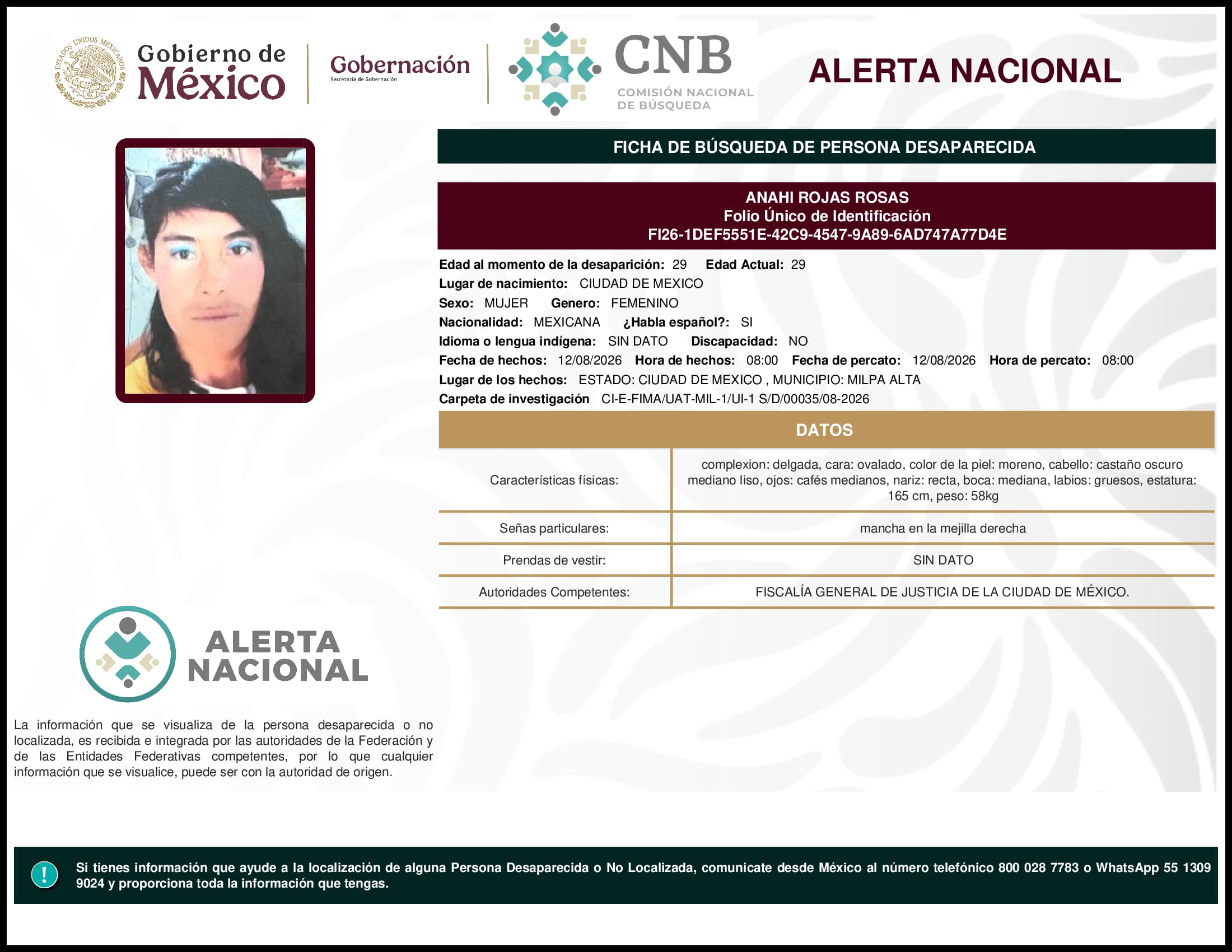 ESTADOS UNIDOS MEXICANOS

Gobierno de México

Gobernación
Secretaría de Gobernación

CNB
COMISIÓN NACIONAL DE BÚSQUEDA

ALERTA NACIONAL

FICHA DE BÚSQUEDA DE PERSONA DESAPARECIDA

ANAHI ROJAS ROSAS
Folio Único de Identificación
FI26-1DEF5551E-42C9-4547-9A89-6AD747A77D4E

Edad al momento de la desaparición: 29 Edad Actual: 29
Lugar de nacimiento: CIUDAD DE MEXICO
Sexo: MUJER Genero: FEMENINO
Nacionalidad: MEXICANA ¿Habla español?: SI
Idioma o lengua indígena: SIN DATO Discapacidad: NO
Fecha de hechos: 12/08/2026 Hora de hechos: 08:00 Fecha de percato: 12/08/2026 Hora de percato: 08:00
Lugar de los hechos: ESTADO: CIUDAD DE MEXICO , MUNICIPIO: MILPA ALTA
Carpeta de investigación CI-E-FIMA/UAT-MIL-1/UI-1 S/D/00035/08-2026

DATOS

| Características físicas: | complexion: delgada, cara: ovalado, color de la piel: moreno, cabello: castaño oscuro mediano liso, ojos: cafés medianos, nariz: recta, boca: mediana, labios: gruesos, estatura: 165 cm, peso: 58kg |
|---|---|
| Señas particulares: | mancha en la mejilla derecha |
| Prendas de vestir: | SIN DATO |
| Autoridades Competentes: | FISCALÍA GENERAL DE JUSTICIA DE LA CIUDAD DE MÉXICO. |

ALERTA NACIONAL

La información que se visualiza de la persona desaparecida o no localizada, es recibida e integrada por las autoridades de la Federación y de las Entidades Federativas competentes, por lo que cualquier información que se visualice, puede ser con la autoridad de origen.

!

Si tienes información que ayude a la localización de alguna Persona Desaparecida o No Localizada, comunicate desde México al número telefónico 800 028 7783 o WhatsApp 55 1309 9024 y proporciona toda la información que tengas.